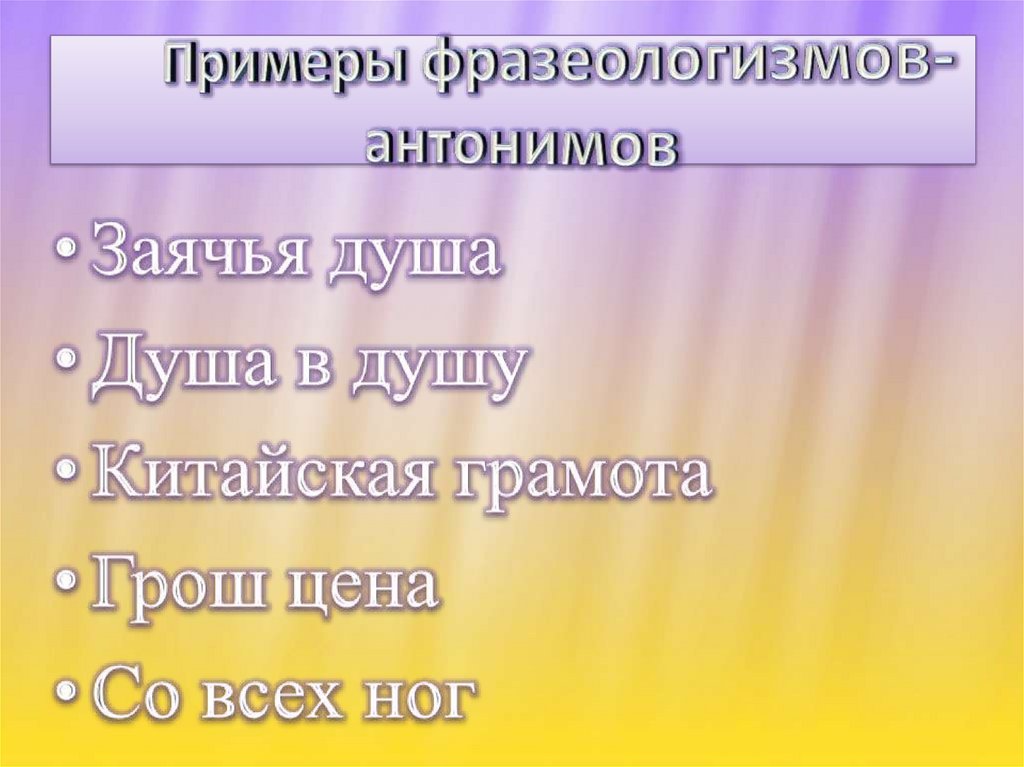 Примеры фразеологизмов-антонимов

• Заячья душа
• Душа в душу
• Китайская грамота
• Грош цена
• Со всех ног